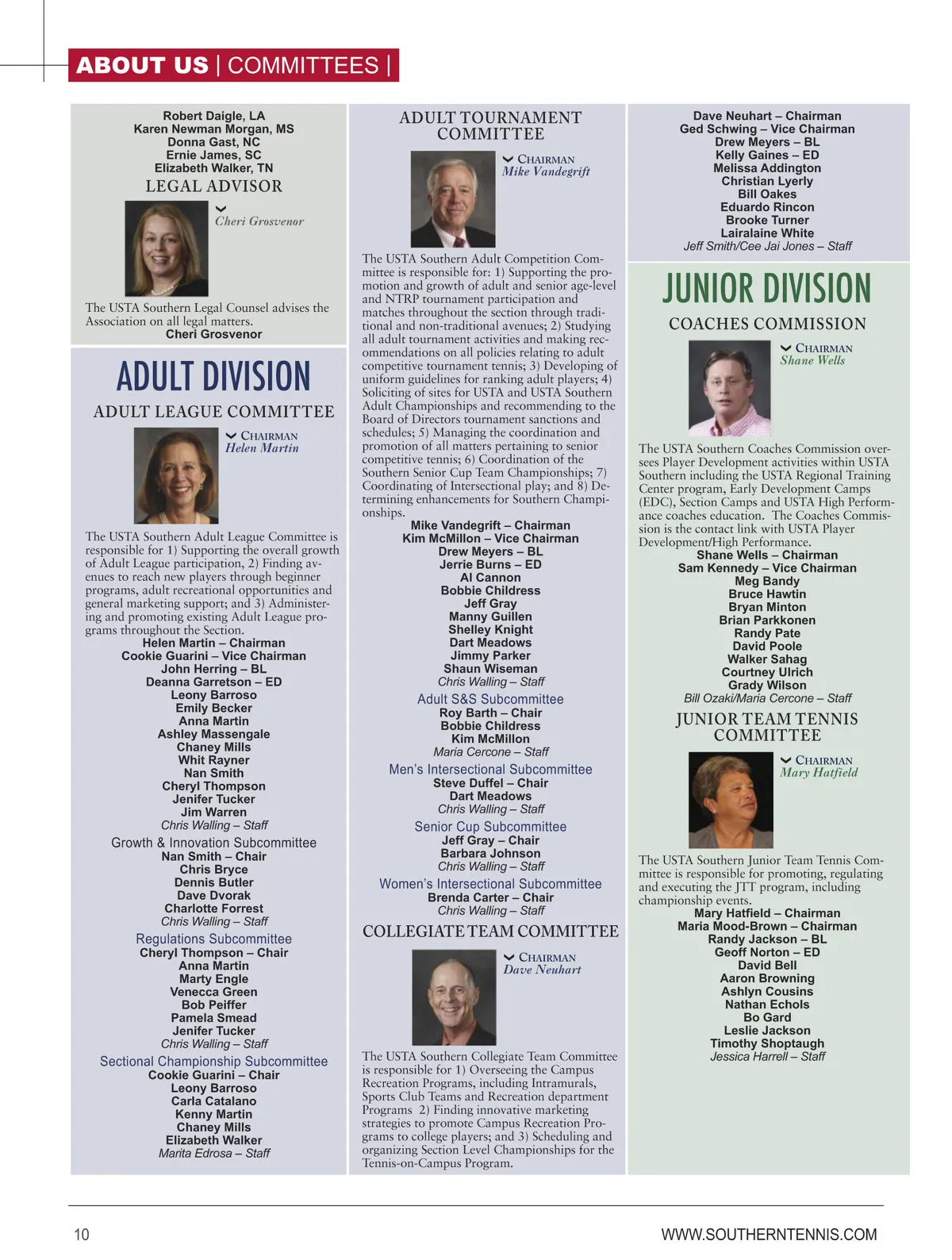 ABOUT US | COMMITTEES |

Robert Daigle, LA
Karen Newman Morgan, MS
Donna Gast, NC
Ernie James, SC
Elizabeth Walker, TN

LEGAL ADVISOR

Cheri Grosvenor

The USTA Southern Legal Counsel advises the Association on all legal matters.
Cheri Grosvenor

ADULT DIVISION

ADULT LEAGUE COMMITTEE

CHAIRMAN
Helen Martin

The USTA Southern Adult League Committee is responsible for 1) Supporting the overall growth of Adult League participation, 2) Finding avenues to reach new players through beginner programs, adult recreational opportunities and general marketing support; and 3) Administering and promoting existing Adult League programs throughout the Section.
Helen Martin – Chairman
Cookie Guarini – Vice Chairman
John Herring – BL
Deanna Garretson – ED
Leony Barroso
Emily Becker
Anna Martin
Ashley Massengale
Chaney Mills
Whit Rayner
Nan Smith
Cheryl Thompson
Jenifer Tucker
Jim Warren
Chris Walling – Staff

Growth & Innovation Subcommittee
Nan Smith – Chair
Chris Bryce
Dennis Butler
Dave Dvorak
Charlotte Forrest
Chris Walling – Staff

Regulations Subcommittee
Cheryl Thompson – Chair
Anna Martin
Marty Engle
Venecca Green
Bob Peiffer
Pamela Smead
Jenifer Tucker
Chris Walling – Staff

Sectional Championship Subcommittee
Cookie Guarini – Chair
Leony Barroso
Carla Catalano
Kenny Martin
Chaney Mills
Elizabeth Walker
Marita Edrosa – Staff

ADULT TOURNAMENT COMMITTEE

CHAIRMAN
Mike Vandegrift

The USTA Southern Adult Competition Committee is responsible for: 1) Supporting the promotion and growth of adult and senior age-level and NTRP tournament participation and matches throughout the section through traditional and non-traditional avenues; 2) Studying all adult tournament activities and making recommendations on all policies relating to adult competitive tournament tennis; 3) Developing of uniform guidelines for ranking adult players; 4) Soliciting of sites for USTA and USTA Southern Adult Championships and recommending to the Board of Directors tournament sanctions and schedules; 5) Managing the coordination and promotion of all matters pertaining to senior competitive tennis; 6) Coordination of the Southern Senior Cup Team Championships; 7) Coordinating of Intersectional play; and 8) Determining enhancements for Southern Championships.
Mike Vandegrift – Chairman
Kim McMillon – Vice Chairman
Drew Meyers – BL
Jerrie Burns – ED
Al Cannon
Bobbie Childress
Jeff Gray
Manny Guillen
Shelley Knight
Dart Meadows
Jimmy Parker
Shaun Wiseman
Chris Walling – Staff

Adult S&S Subcommittee
Roy Barth – Chair
Bobbie Childress
Kim McMillon
Maria Cercone – Staff

Men's Intersectional Subcommittee
Steve Duffel – Chair
Dart Meadows
Chris Walling – Staff

Senior Cup Subcommittee
Jeff Gray – Chair
Barbara Johnson
Chris Walling – Staff

Women's Intersectional Subcommittee
Brenda Carter – Chair
Chris Walling – Staff

COLLEGIATE TEAM COMMITTEE

CHAIRMAN
Dave Neuhart

The USTA Southern Collegiate Team Committee is responsible for 1) Overseeing the Campus Recreation Programs, including Intramurals, Sports Club Teams and Recreation department Programs 2) Finding innovative marketing strategies to promote Campus Recreation Programs to college players; and 3) Scheduling and organizing Section Level Championships for the Tennis-on-Campus Program.

Dave Neuhart – Chairman
Ged Schwing – Vice Chairman
Drew Meyers – BL
Kelly Gaines – ED
Melissa Addington
Christian Lyerly
Bill Oakes
Eduardo Rincon
Brooke Turner
Lairalaine White
Jeff Smith/Cee Jai Jones – Staff

JUNIOR DIVISION

COACHES COMMISSION

CHAIRMAN
Shane Wells

The USTA Southern Coaches Commission oversees Player Development activities within USTA Southern including the USTA Regional Training Center program, Early Development Camps (EDC), Section Camps and USTA High Performance coaches education. The Coaches Commission is the contact link with USTA Player Development/High Performance.
Shane Wells – Chairman
Sam Kennedy – Vice Chairman
Meg Bandy
Bruce Hawtin
Bryan Minton
Brian Parkkonen
Randy Pate
David Poole
Walker Sahag
Courtney Ulrich
Grady Wilson
Bill Ozaki/Maria Cercone – Staff

JUNIOR TEAM TENNIS COMMITTEE

CHAIRMAN
Mary Hatfield

The USTA Southern Junior Team Tennis Committee is responsible for promoting, regulating and executing the JTT program, including championship events.
Mary Hatfield – Chairman
Maria Mood-Brown – Chairman
Randy Jackson – BL
Geoff Norton – ED
David Bell
Aaron Browning
Ashlyn Cousins
Nathan Echols
Bo Gard
Leslie Jackson
Timothy Shoptaugh
Jessica Harrell – Staff

10

WWW.SOUTHERNTENNIS.COM